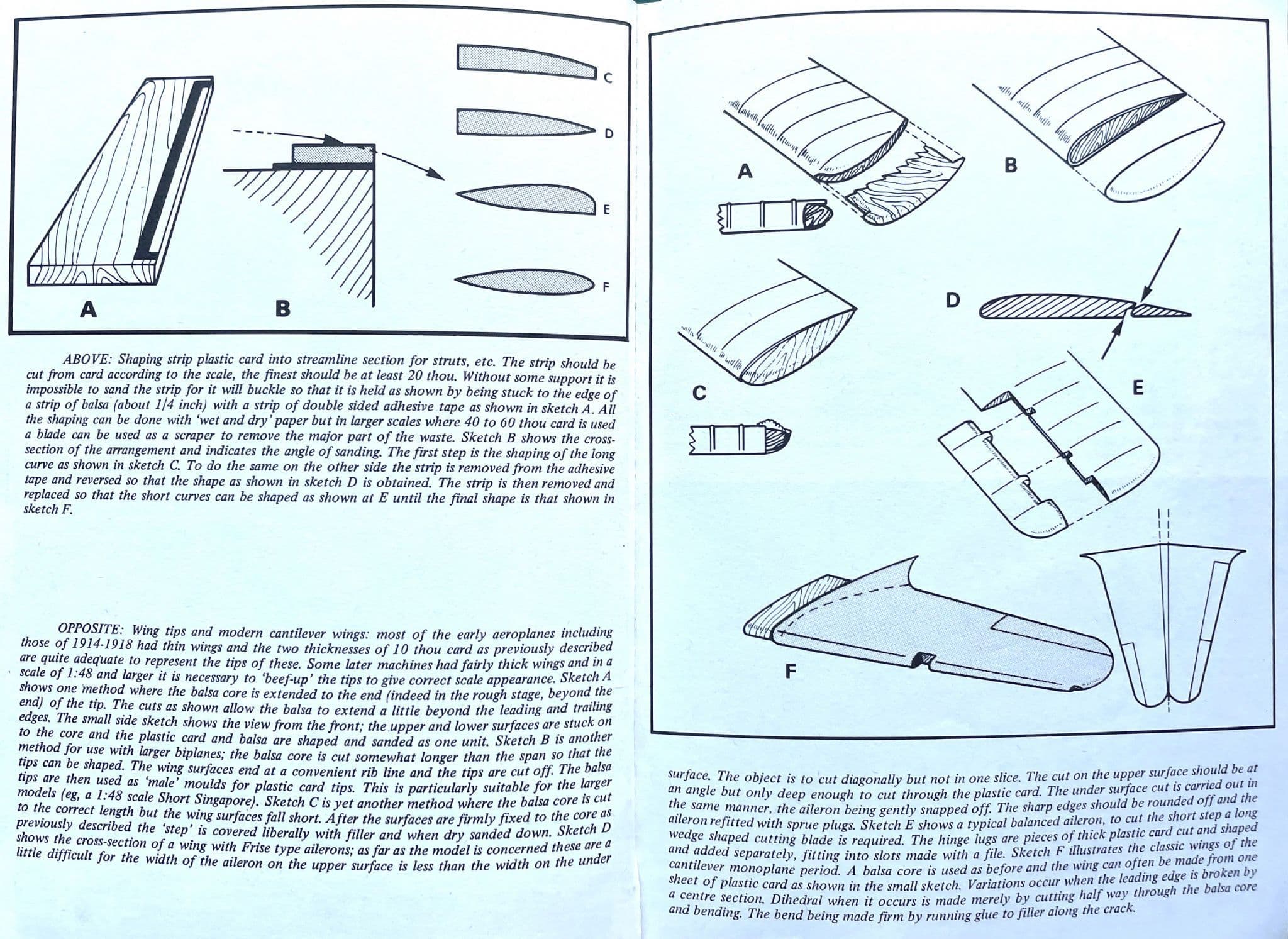 C

D

E

F

A

B

ABOVE: Shaping strip plastic card into streamline section for struts, etc. The strip should be cut from card according to the scale, the finest should be at least 20 thou. Without some support it is impossible to sand the strip for it will buckle so that it is held as shown by being stuck to the edge of a strip of balsa (about 1/4 inch) with a strip of double sided adhesive tape as shown in sketch A. All the shaping can be done with 'wet and dry' paper but in larger scales where 40 to 60 thou card is used a blade can be used as a scraper to remove the major part of the waste. Sketch B shows the cross-section of the arrangement and indicates the angle of sanding. The first step is the shaping of the long curve as shown in sketch C. To do the same on the other side the strip is removed from the adhesive tape and reversed so that the shape as shown in sketch D is obtained. The strip is then removed and replaced so that the short curves can be shaped as shown at E until the final shape is that shown in sketch F.

OPPOSITE: Wing tips and modern cantilever wings: most of the early aeroplanes including those of 1914-1918 had thin wings and the two thicknesses of 10 thou card as previously described are quite adequate to represent the tips of these. Some later machines had fairly thick wings and in a scale of 1:48 and larger it is necessary to 'beef-up' the tips to give correct scale appearance. Sketch A shows one method where the balsa core is extended to the end (indeed in the rough stage, beyond the end) of the tip. The cuts as shown allow the balsa to extend a little beyond the leading and trailing edges. The small side sketch shows the view from the front; the upper and lower surfaces are stuck on to the core and the plastic card and balsa are shaped and sanded as one unit. Sketch B is another method for use with larger biplanes; the balsa core is cut somewhat longer than the span so that the tips can be shaped. The wing surfaces end at a convenient rib line and the tips are cut off. The balsa tips are then used as 'male' moulds for plastic card tips. This is particularly suitable for the larger models (eg, a 1:48 scale Short Singapore). Sketch C is yet another method where the balsa core is cut to the correct length but the wing surfaces fall short. After the surfaces are firmly fixed to the core as previously described the 'step' is covered liberally with filler and when dry sanded down. Sketch D shows the cross-section of a wing with Frise type ailerons; as far as the model is concerned these are a little difficult for the width of the aileron on the upper surface is less than the width on the under

A

B

C

D

E

F

surface. The object is to cut diagonally but not in one slice. The cut on the upper surface should be at an angle but only deep enough to cut through the plastic card. The under surface cut is carried out in the same manner, the aileron being gently snapped off. The sharp edges should be rounded off and the aileron refitted with sprue plugs. Sketch E shows a typical balanced aileron, to cut the short step a long wedge shaped cutting blade is required. The hinge lugs are pieces of thick plastic card cut and shaped and added separately, fitting into slots made with a file. Sketch F illustrates the classic wings of the cantilever monoplane period. A balsa core is used as before and the wing can often be made from one sheet of plastic card as shown in the small sketch. Variations occur when the leading edge is broken by a centre section. Dihedral when it occurs is made merely by cutting half way through the balsa core and bending. The bend being made firm by running glue to filler along the crack.